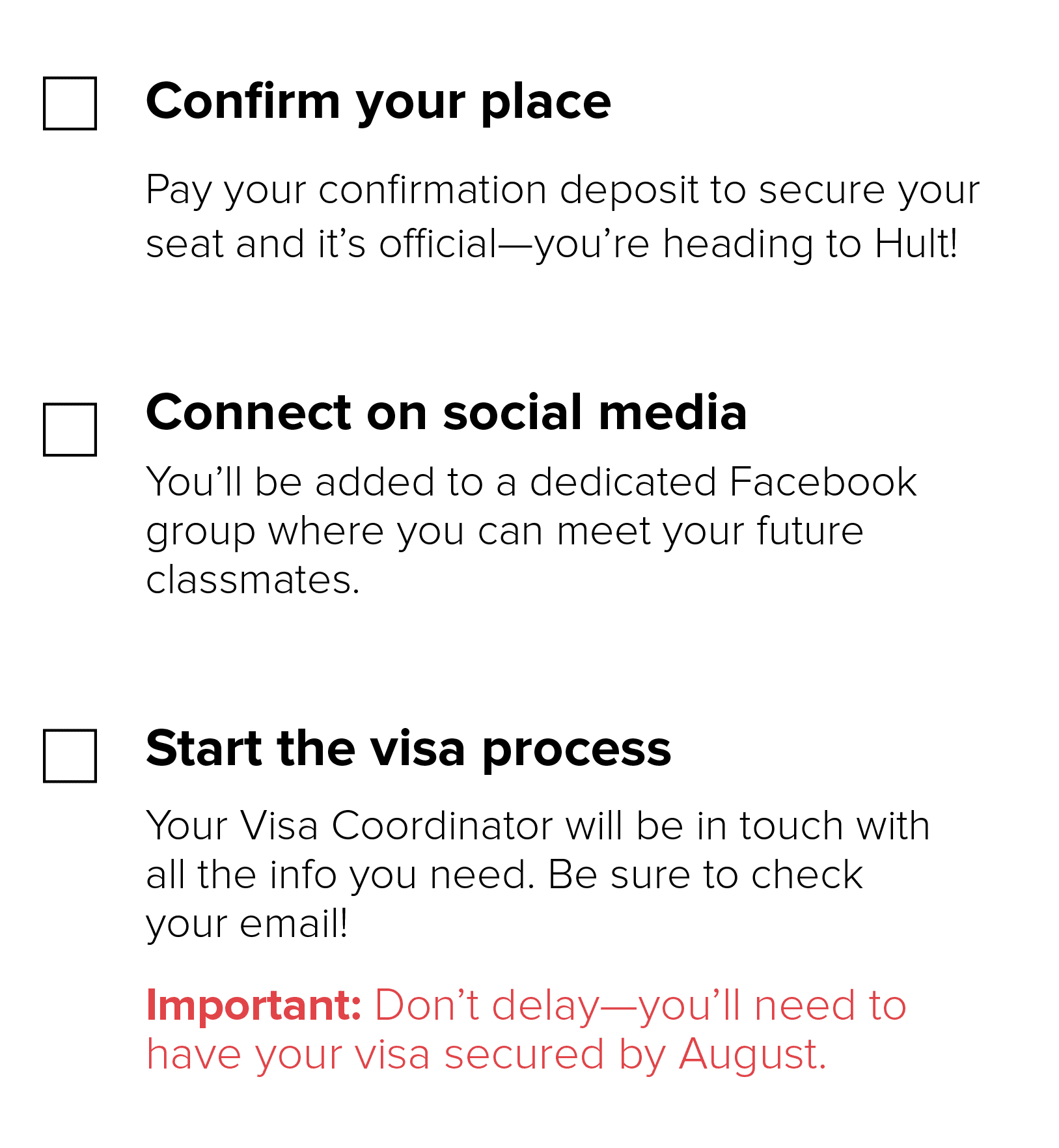 ☐ Confirm your place

Pay your confirmation deposit to secure your seat and it's official—you're heading to Hult!

☐ Connect on social media

You'll be added to a dedicated Facebook group where you can meet your future classmates.

☐ Start the visa process

Your Visa Coordinator will be in touch with all the info you need. Be sure to check your email!

Important: Don't delay—you'll need to have your visa secured by August.